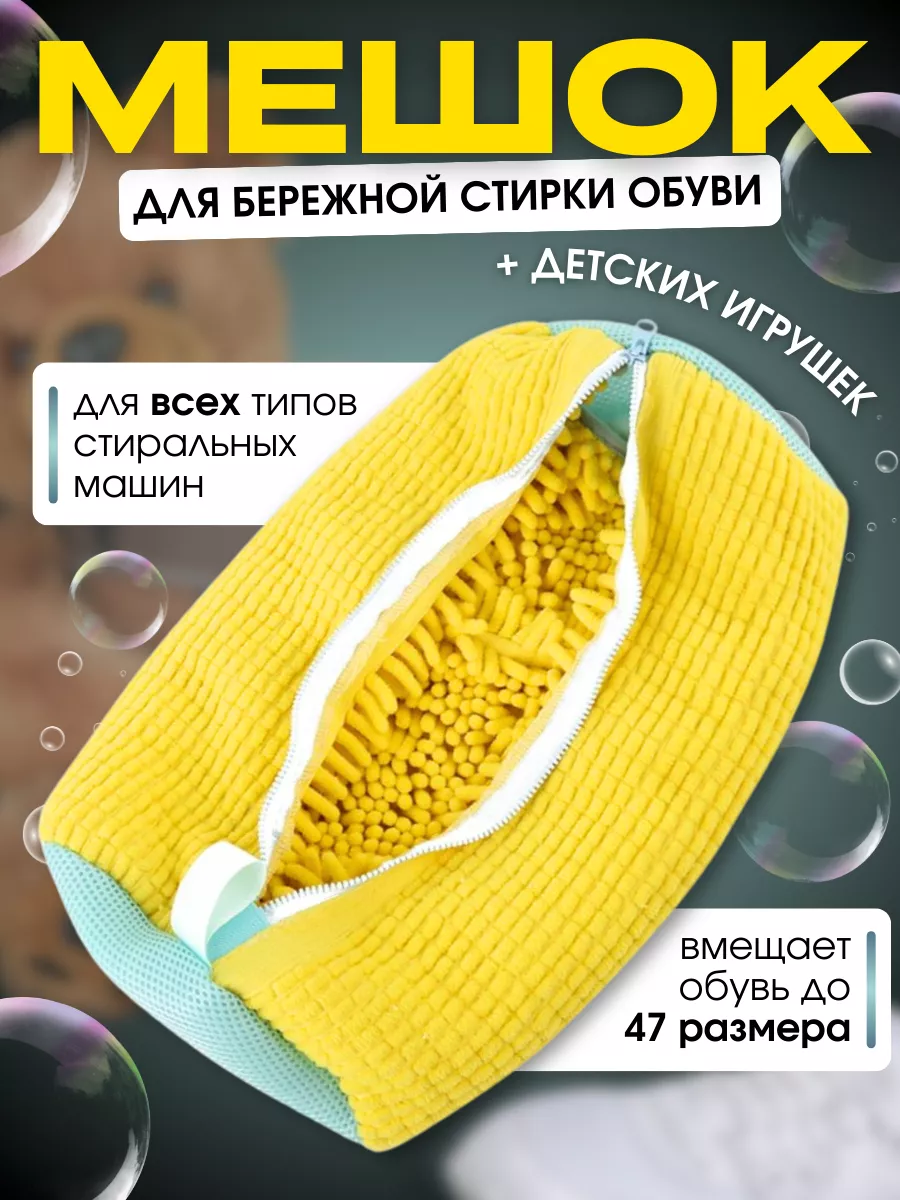 МЕШОК

ДЛЯ БЕРЕЖНОЙ СТИРКИ ОБУВИ

+ ДЕТСКИХ ИГРУШЕК

для всех типов стиральных машин

вмещает обувь до 47 размера